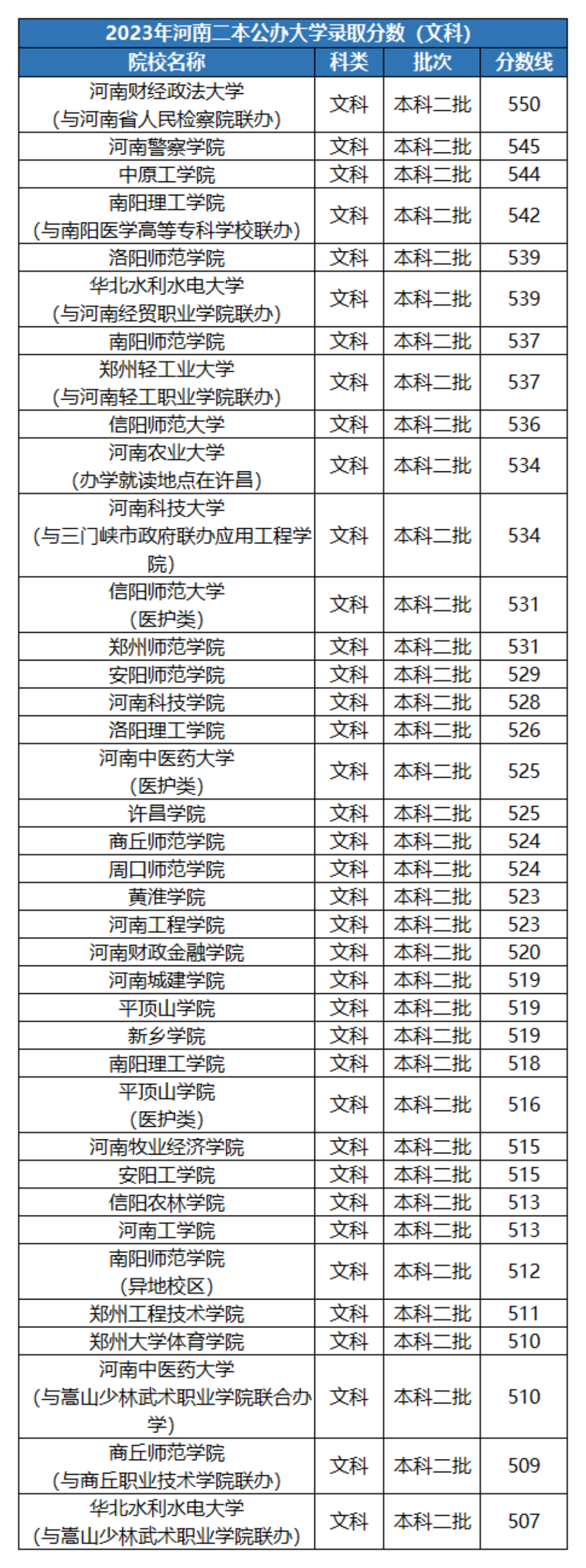 2023年河南二本公办大学录取分数（文科）

| 院校名称 | 科类 | 批次 | 分数线 |
|---|---|---|---|
| 河南财经政法大学（与河南省人民检察院联办） | 文科 | 本科二批 | 550 |
| 河南警察学院 | 文科 | 本科二批 | 545 |
| 中原工学院 | 文科 | 本科二批 | 544 |
| 南阳理工学院（与南阳医学高等专科学校联办） | 文科 | 本科二批 | 542 |
| 洛阳师范学院 | 文科 | 本科二批 | 539 |
| 华北水利水电大学（与河南经贸职业学院联办） | 文科 | 本科二批 | 539 |
| 南阳师范学院 | 文科 | 本科二批 | 537 |
| 郑州轻工业大学（与河南轻工职业学院联办） | 文科 | 本科二批 | 537 |
| 信阳师范大学 | 文科 | 本科二批 | 536 |
| 河南农业大学（办学就读地点在许昌） | 文科 | 本科二批 | 534 |
| 河南科技大学（与三门峡市政府联办应用工程学院） | 文科 | 本科二批 | 534 |
| 信阳师范大学（医护类） | 文科 | 本科二批 | 531 |
| 郑州师范学院 | 文科 | 本科二批 | 531 |
| 安阳师范学院 | 文科 | 本科二批 | 529 |
| 河南科技学院 | 文科 | 本科二批 | 528 |
| 洛阳理工学院 | 文科 | 本科二批 | 526 |
| 河南中医药大学（医护类） | 文科 | 本科二批 | 525 |
| 许昌学院 | 文科 | 本科二批 | 525 |
| 商丘师范学院 | 文科 | 本科二批 | 524 |
| 周口师范学院 | 文科 | 本科二批 | 524 |
| 黄淮学院 | 文科 | 本科二批 | 523 |
| 河南工程学院 | 文科 | 本科二批 | 523 |
| 河南财政金融学院 | 文科 | 本科二批 | 520 |
| 河南城建学院 | 文科 | 本科二批 | 519 |
| 平顶山学院 | 文科 | 本科二批 | 519 |
| 新乡学院 | 文科 | 本科二批 | 519 |
| 南阳理工学院 | 文科 | 本科二批 | 518 |
| 平顶山学院（医护类） | 文科 | 本科二批 | 516 |
| 河南牧业经济学院 | 文科 | 本科二批 | 515 |
| 安阳工学院 | 文科 | 本科二批 | 515 |
| 信阳农林学院 | 文科 | 本科二批 | 513 |
| 河南工学院 | 文科 | 本科二批 | 513 |
| 南阳师范学院（异地校区） | 文科 | 本科二批 | 512 |
| 郑州工程技术学院 | 文科 | 本科二批 | 511 |
| 郑州大学体育学院 | 文科 | 本科二批 | 510 |
| 河南中医药大学（与嵩山少林武术职业学院联合办学） | 文科 | 本科二批 | 510 |
| 商丘师范学院（与商丘职业技术学院联办） | 文科 | 本科二批 | 509 |
| 华北水利水电大学（与嵩山少林武术职业学院联办） | 文科 | 本科二批 | 507 |